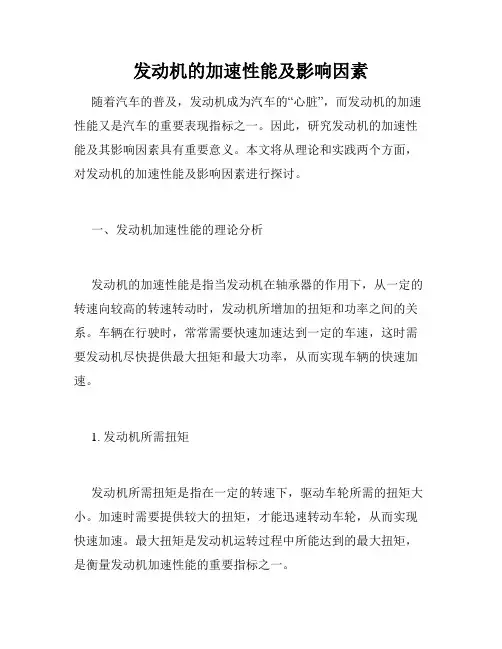 发动机的加速性能及影响因素

随着汽车的普及，发动机成为汽车的“心脏”，而发动机的加速性能又是汽车的重要表现指标之一。因此，研究发动机的加速性能及其影响因素具有重要意义。本文将从理论和实践两个方面，对发动机的加速性能及影响因素进行探讨。

一、发动机加速性能的理论分析

发动机的加速性能是指当发动机在轴承器的作用下，从一定的转速向较高的转速转动时，发动机所增加的扭矩和功率之间的关系。车辆在行驶时，常常需要快速加速达到一定的车速，这时需要发动机尽快提供最大扭矩和最大功率，从而实现车辆的快速加速。

1. 发动机所需扭矩

发动机所需扭矩是指在一定的转速下，驱动车轮所需的扭矩大小。加速时需要提供较大的扭矩，才能迅速转动车轮，从而实现快速加速。最大扭矩是发动机运转过程中所能达到的最大扭矩，是衡量发动机加速性能的重要指标之一。